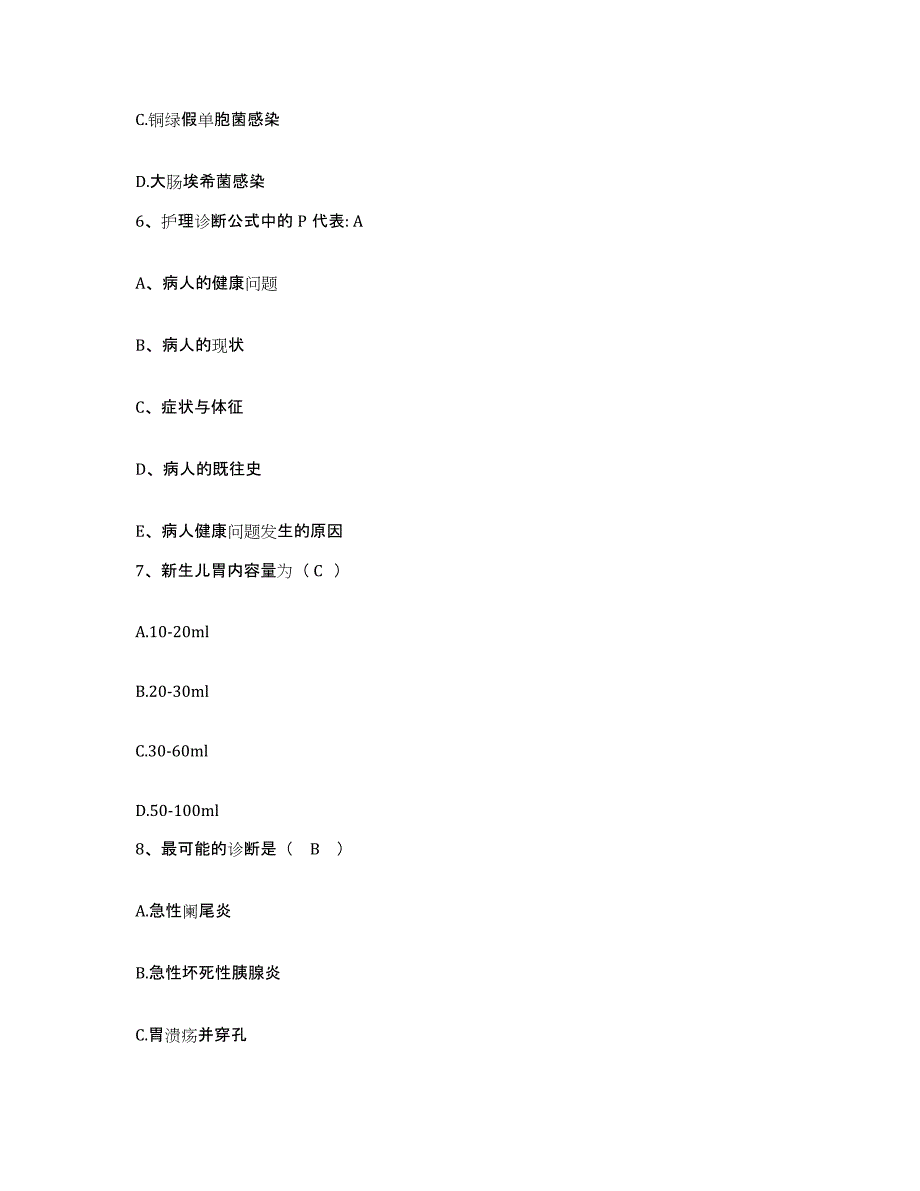 C.铜绿假单胞菌感染

D.大肠埃希菌感染

6、护理诊断公式中的 P 代表: A

A、病人的健康问题

B、病人的现状

C、症状与体征

D、病人的既往史

E、病人健康问题发生的原因

7、新生儿胃内容量为（ C ）

A.10-20ml

B.20-30ml

C.30-60ml

D.50-100ml

8、最可能的诊断是（ B ）

A.急性阑尾炎

B.急性坏死性胰腺炎

C.胃溃疡并穿孔